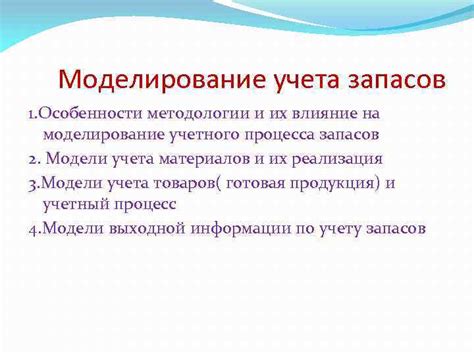 Моделирование учета запасов

1.Особенности методологии и их влияние на моделирование учетного процесса запасов

2. Модели учета материалов и их реализация

3.Модели учета товаров( готовая продукция) и учетный процесс

4.Модели выходной информации по учету запасов